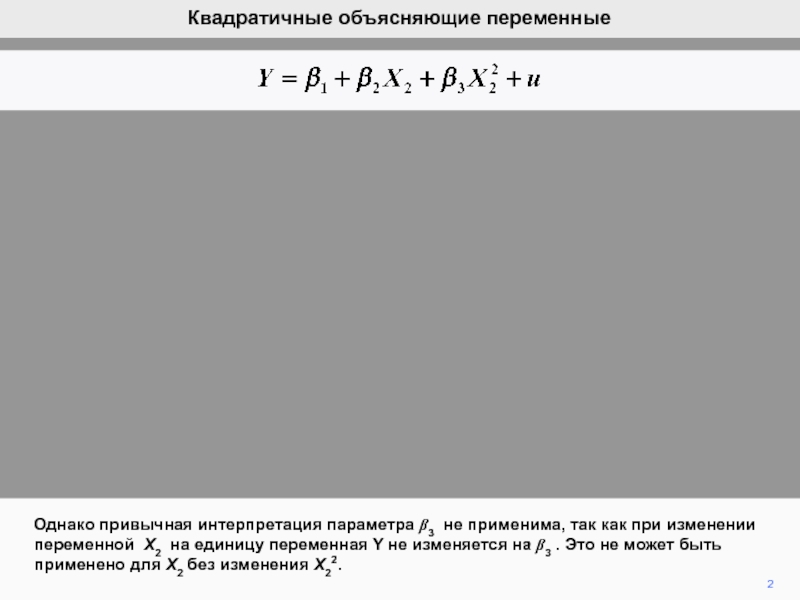 Квадратичные объясняющие переменные

$Y = \beta_1 + \beta_2 X_2 + \beta_3 X_2^2 + u$

Однако привычная интерпретация параметра $\beta_3$ не применима, так как при изменении переменной $X_2$ на единицу переменная Y не изменяется на $\beta_3$ . Это не может быть применено для $X_2$ без изменения $X_2^2$.

2